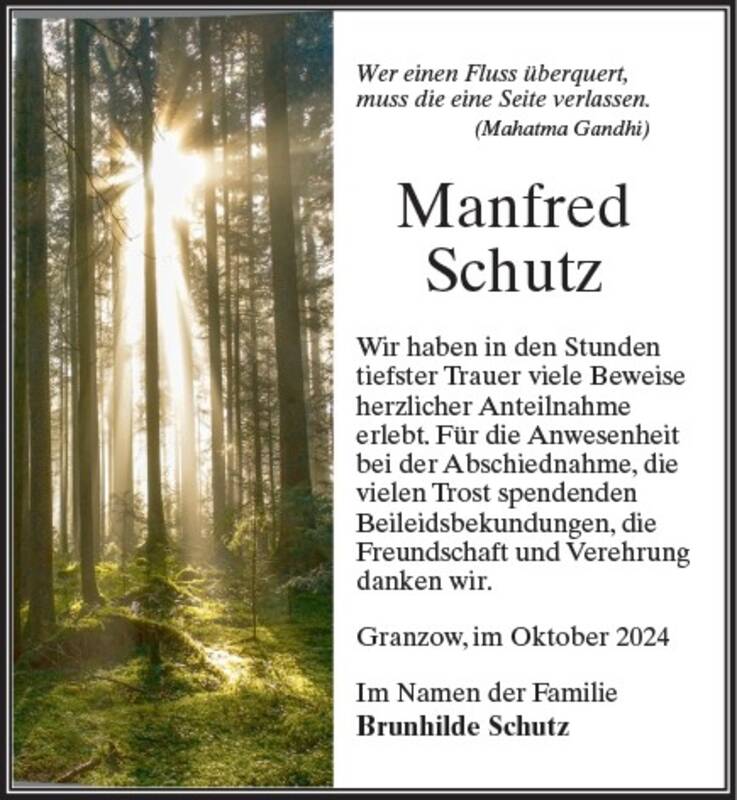 Wer einen Fluss überquert, muss die eine Seite verlassen.
(Mahatma Gandhi)

Manfred Schutz

Wir haben in den Stunden tiefster Trauer viele Beweise herzlicher Anteilnahme erlebt. Für die Anwesenheit bei der Abschiednahme, die vielen Trost spendenden Beileidsbekundungen, die Freundschaft und Verehrung danken wir.

Granzow, im Oktober 2024

Im Namen der Familie
Brunhilde Schutz